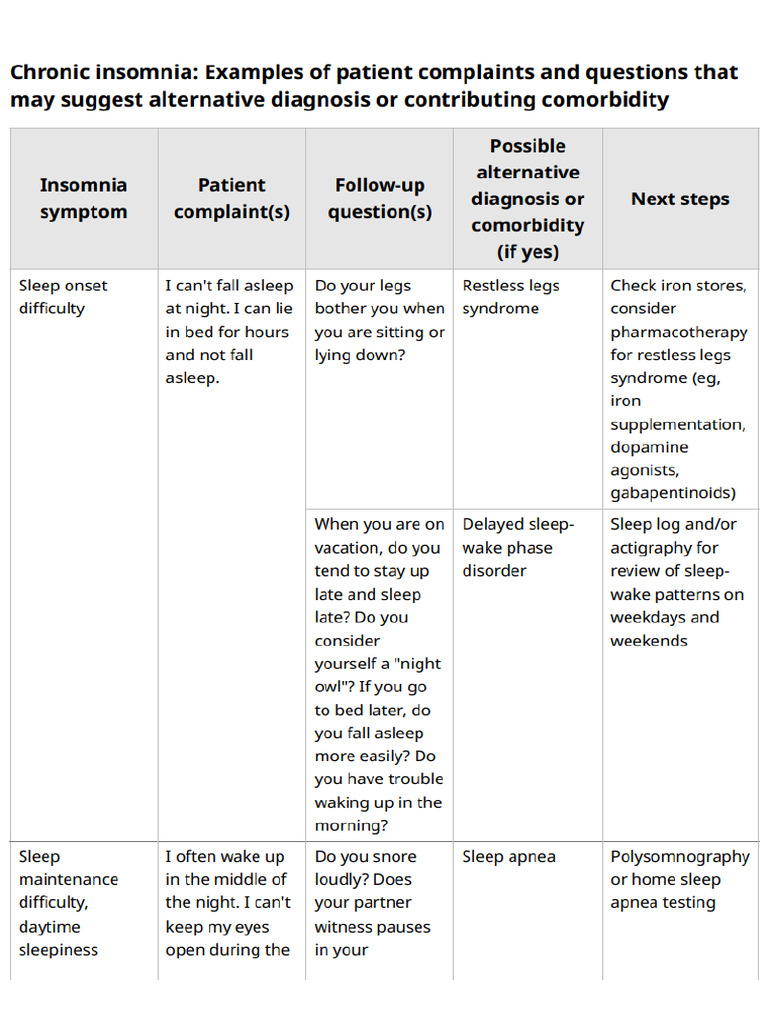 Chronic insomnia: Examples of patient complaints and questions that may suggest alternative diagnosis or contributing comorbidity

| Insomnia symptom | Patient complaint(s) | Follow-up question(s) | Possible alternative diagnosis or comorbidity (if yes) | Next steps |
|---|---|---|---|---|
| Sleep onset difficulty | I can't fall asleep at night. I can lie in bed for hours and not fall asleep. | Do your legs bother you when you are sitting or lying down? | Restless legs syndrome | Check iron stores, consider pharmacotherapy for restless legs syndrome (eg, iron supplementation, dopamine agonists, gabapentinoids) |
| | | When you are on vacation, do you tend to stay up late and sleep late? Do you consider yourself a "night owl"? If you go to bed later, do you fall asleep more easily? Do you have trouble waking up in the morning? | Delayed sleep-wake phase disorder | Sleep log and/or actigraphy for review of sleep-wake patterns on weekdays and weekends |
| Sleep maintenance difficulty, daytime sleepiness | I often wake up in the middle of the night. I can't keep my eyes open during the | Do you snore loudly? Does your partner witness pauses in your | Sleep apnea | Polysomnography or home sleep apnea testing |